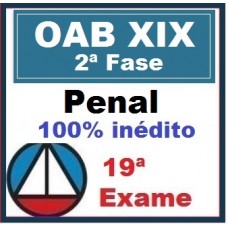 OAB XIX
2ª Fase

Penal
100% inédito

19ª
Exame